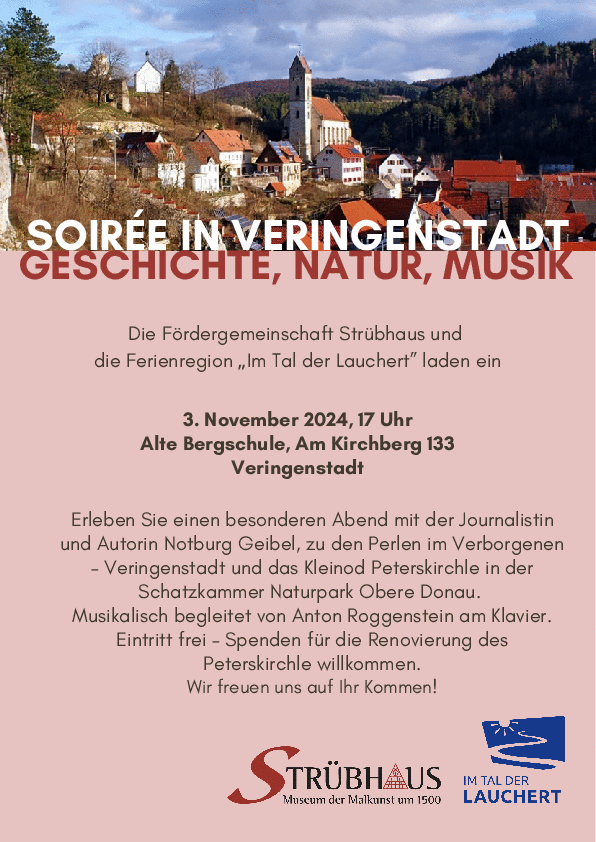 SOIRÉE IN VERINGENSTADT
GESCHICHTE, NATUR, MUSIK

Die Fördergemeinschaft Strübhaus und die Ferienregion „Im Tal der Lauchert" laden ein

3. November 2024, 17 Uhr
Alte Bergschule, Am Kirchberg 133
Veringenstadt

Erleben Sie einen besonderen Abend mit der Journalistin und Autorin Notburg Geibel, zu den Perlen im Verborgenen - Veringenstadt und das Kleinod Peterskirchle in der Schatzkammer Naturpark Obere Donau.
Musikalisch begleitet von Anton Roggenstein am Klavier.
Eintritt frei - Spenden für die Renovierung des Peterskirchle willkommen.
Wir freuen uns auf Ihr Kommen!

STRÜBHAUS
Museum der Malkunst um 1500

IM TAL DER
LAUCHERT